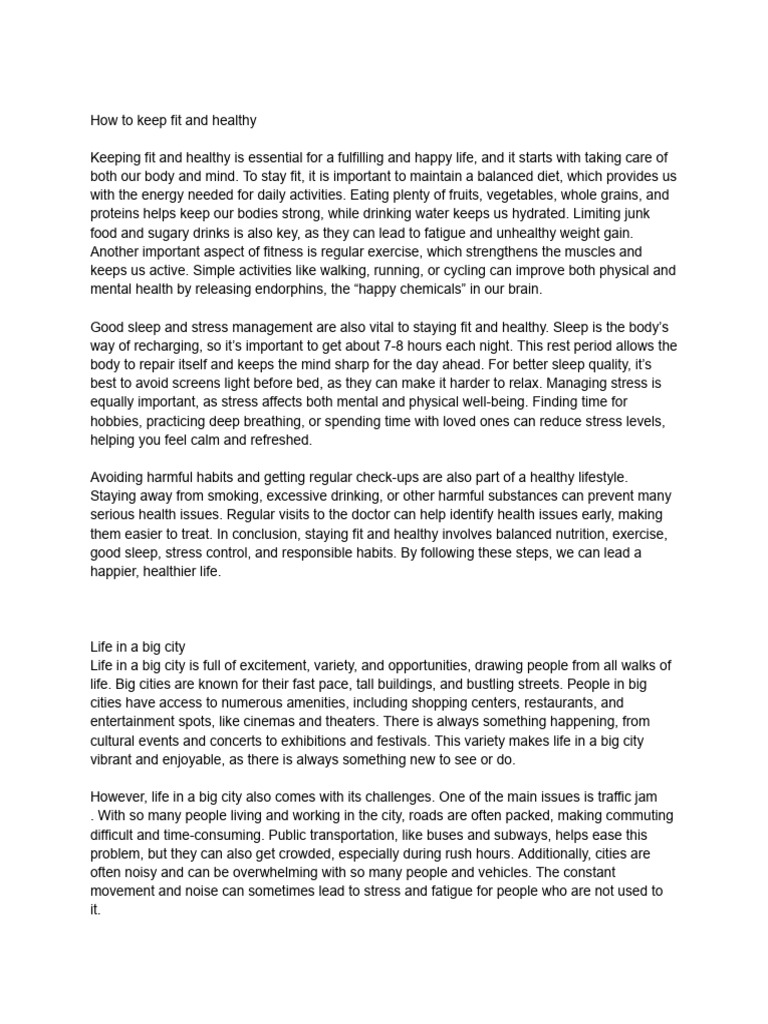 How to keep fit and healthy

Keeping fit and healthy is essential for a fulfilling and happy life, and it starts with taking care of both our body and mind. To stay fit, it is important to maintain a balanced diet, which provides us with the energy needed for daily activities. Eating plenty of fruits, vegetables, whole grains, and proteins helps keep our bodies strong, while drinking water keeps us hydrated. Limiting junk food and sugary drinks is also key, as they can lead to fatigue and unhealthy weight gain. Another important aspect of fitness is regular exercise, which strengthens the muscles and keeps us active. Simple activities like walking, running, or cycling can improve both physical and mental health by releasing endorphins, the "happy chemicals" in our brain.

Good sleep and stress management are also vital to staying fit and healthy. Sleep is the body's way of recharging, so it's important to get about 7-8 hours each night. This rest period allows the body to repair itself and keeps the mind sharp for the day ahead. For better sleep quality, it's best to avoid screens light before bed, as they can make it harder to relax. Managing stress is equally important, as stress affects both mental and physical well-being. Finding time for hobbies, practicing deep breathing, or spending time with loved ones can reduce stress levels, helping you feel calm and refreshed.

Avoiding harmful habits and getting regular check-ups are also part of a healthy lifestyle. Staying away from smoking, excessive drinking, or other harmful substances can prevent many serious health issues. Regular visits to the doctor can help identify health issues early, making them easier to treat. In conclusion, staying fit and healthy involves balanced nutrition, exercise, good sleep, stress control, and responsible habits. By following these steps, we can lead a happier, healthier life.

Life in a big city
Life in a big city is full of excitement, variety, and opportunities, drawing people from all walks of life. Big cities are known for their fast pace, tall buildings, and bustling streets. People in big cities have access to numerous amenities, including shopping centers, restaurants, and entertainment spots, like cinemas and theaters. There is always something happening, from cultural events and concerts to exhibitions and festivals. This variety makes life in a big city vibrant and enjoyable, as there is always something new to see or do.

However, life in a big city also comes with its challenges. One of the main issues is traffic jam . With so many people living and working in the city, roads are often packed, making commuting difficult and time-consuming. Public transportation, like buses and subways, helps ease this problem, but they can also get crowded, especially during rush hours. Additionally, cities are often noisy and can be overwhelming with so many people and vehicles. The constant movement and noise can sometimes lead to stress and fatigue for people who are not used to it.